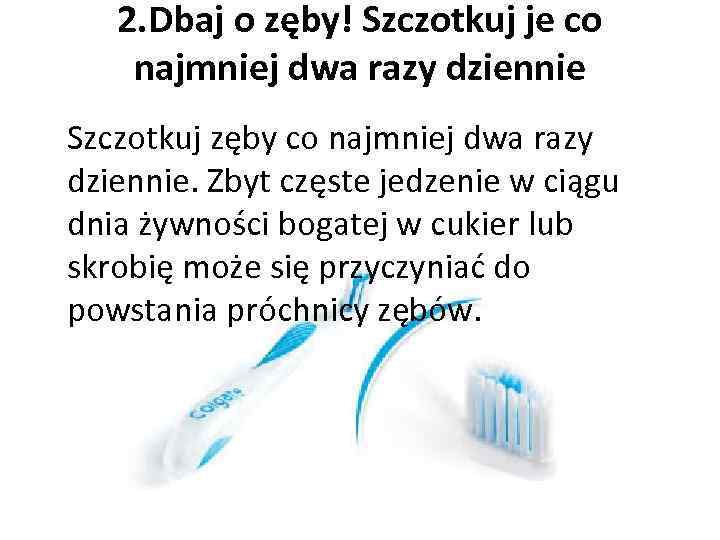 2.Dbaj o zęby! Szczotkuj je co najmniej dwa razy dziennie

Szczotkuj zęby co najmniej dwa razy dziennie. Zbyt częste jedzenie w ciągu dnia żywności bogatej w cukier lub skrobię może się przyczyniać do powstania próchnicy zębów.

Colgate